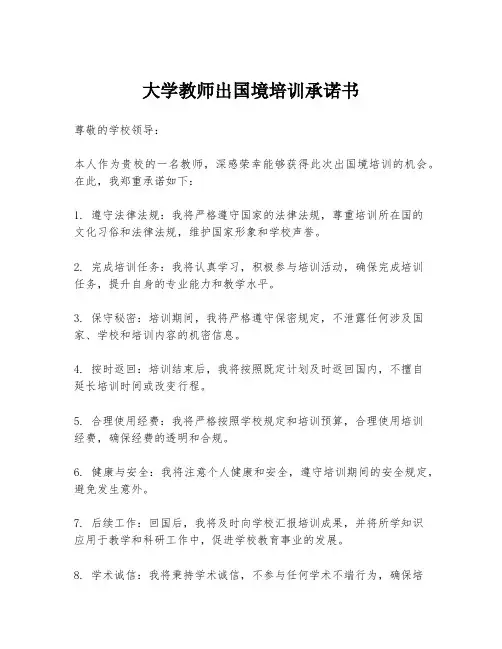 大学教师出国境培训承诺书

尊敬的学校领导：

本人作为贵校的一名教师，深感荣幸能够获得此次出国境培训的机会。在此，我郑重承诺如下：

1. 遵守法律法规：我将严格遵守国家的法律法规，尊重培训所在国的文化习俗和法律法规，维护国家形象和学校声誉。

2. 完成培训任务：我将认真学习，积极参与培训活动，确保完成培训任务，提升自身的专业能力和教学水平。

3. 保守秘密：培训期间，我将严格遵守保密规定，不泄露任何涉及国家、学校和培训内容的机密信息。

4. 按时返回：培训结束后，我将按照既定计划及时返回国内，不擅自延长培训时间或改变行程。

5. 合理使用经费：我将严格按照学校规定和培训预算，合理使用培训经费，确保经费的透明和合规。

6. 健康与安全：我将注意个人健康和安全，遵守培训期间的安全规定，避免发生意外。

7. 后续工作：回国后，我将及时向学校汇报培训成果，并将所学知识应用于教学和科研工作中，促进学校教育事业的发展。

8. 学术诚信：我将秉持学术诚信，不参与任何学术不端行为，确保培